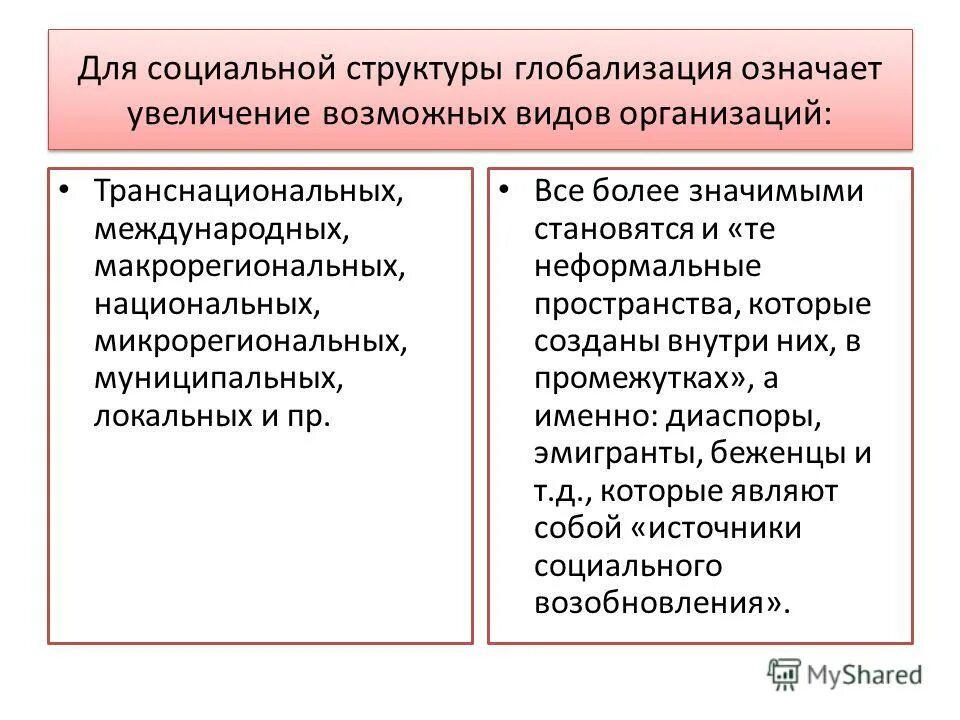 Для социальной структуры глобализация означает увеличение возможных видов организаций:

• Транснациональных, международных, макрорегиональных, национальных, микрорегиональных, муниципальных, локальных и пр.

• Все более значимыми становятся и «те неформальные пространства, которые созданы внутри них, в промежутках», а именно: диаспоры, эмигранты, беженцы и т.д., которые являют собой «источники социального возобновления».

MyShared